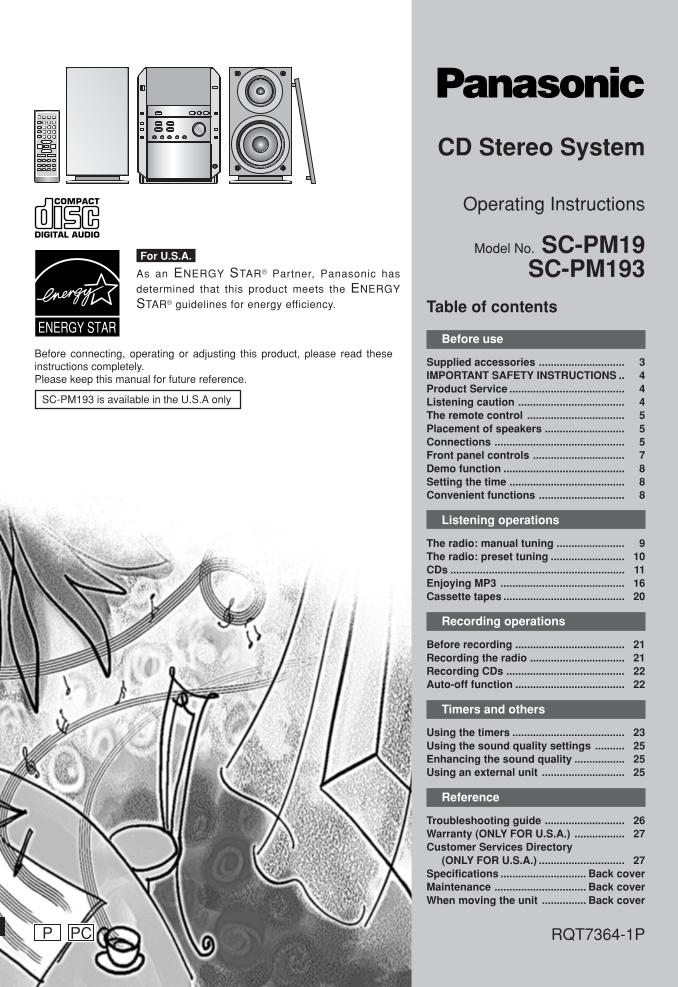 COMPACT
disc
DIGITAL AUDIO

energy
ENERGY STAR

For U.S.A.

As an ENERGY STAR® Partner, Panasonic has determined that this product meets the ENERGY STAR® guidelines for energy efficiency.

Before connecting, operating or adjusting this product, please read these instructions completely.
Please keep this manual for future reference.

SC-PM193 is available in the U.S.A only

P PC

Panasonic

CD Stereo System

Operating Instructions

Model No. SC-PM19
SC-PM193

Table of contents

Before use

Supplied accessories 3
IMPORTANT SAFETY INSTRUCTIONS 4
Product Service 4
Listening caution 4
The remote control 5
Placement of speakers 5
Connections 5
Front panel controls 7
Demo function 8
Setting the time 8
Convenient functions 8

Listening operations

The radio: manual tuning 9
The radio: preset tuning 10
CDs 11
Enjoying MP3 16
Cassette tapes 20

Recording operations

Before recording 21
Recording the radio 21
Recording CDs 22
Auto-off function 22

Timers and others

Using the timers 23
Using the sound quality settings 25
Enhancing the sound quality 25
Using an external unit 25

Reference

Troubleshooting guide 26
Warranty (ONLY FOR U.S.A.) 27
Customer Services Directory
(ONLY FOR U.S.A.) 27
Specifications Back cover
Maintenance Back cover
When moving the unit Back cover

RQT7364-1P